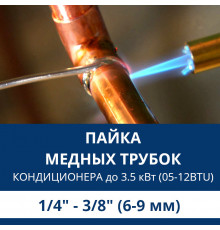 ПАЙКА
МЕДНЫХ ТРУБОК
КОНДИЦИОНЕРА до 3.5 кВт (05-12BTU)

1/4" - 3/8" (6-9 мм)